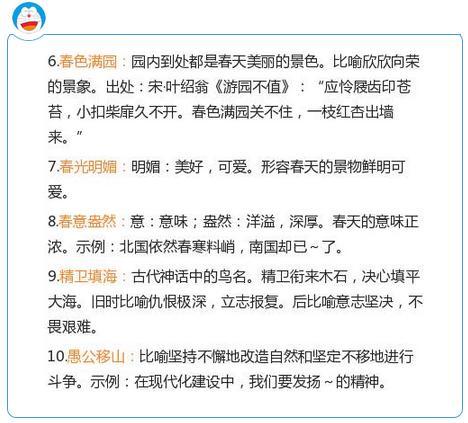 6.春色满园：园内到处都是春天美丽的景色。比喻欣欣向荣的景象。出处：宋·叶绍翁《游园不值》：“应怜屐齿印苍苔，小扣柴扉久不开。春色满园关不住，一枝红杏出墙来。”

7.春光明媚：明媚：美好，可爱。形容春天的景物鲜明可爱。

8.春意盎然：意：意味；盎然：洋溢，深厚。春天的意味正浓。示例：北国依然春寒料峭，南国却已～了。

9.精卫填海：古代神话中的鸟名。精卫衔来木石，决心填平大海。旧时比喻仇恨极深，立志报复。后比喻意志坚决，不畏艰难。

10.愚公移山：比喻坚持不懈地改造自然和坚定不移地进行斗争。示例：在现代化建设中，我们要发扬～的精神。